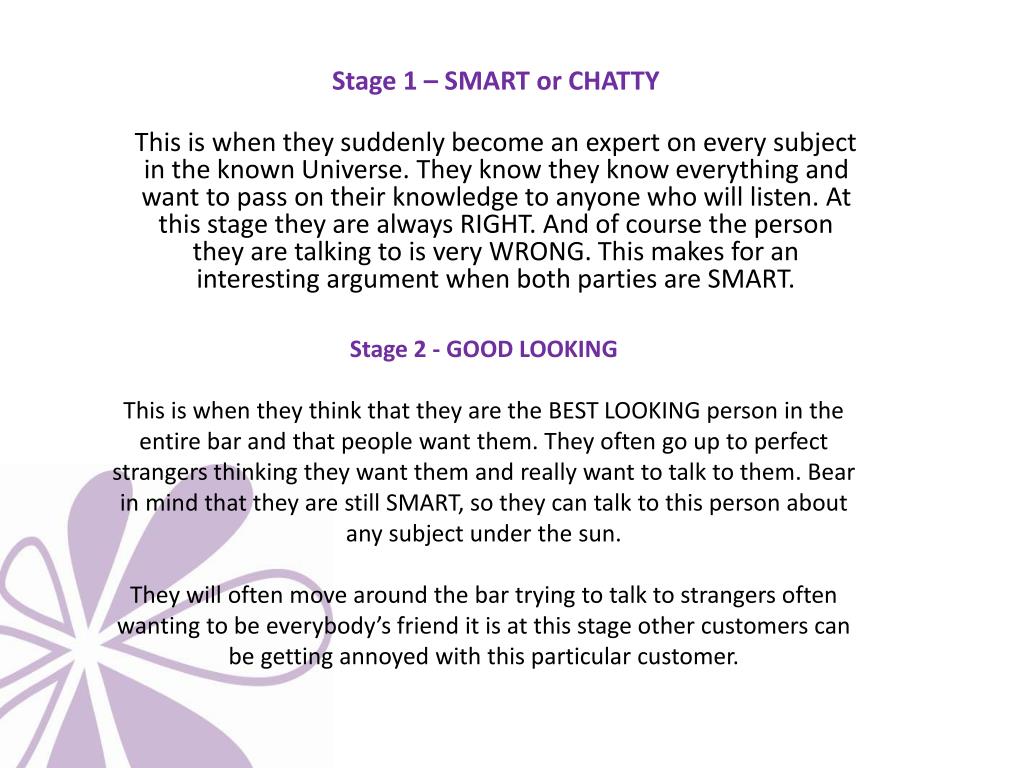 Stage 1 – SMART or CHATTY

This is when they suddenly become an expert on every subject in the known Universe. They know they know everything and want to pass on their knowledge to anyone who will listen. At this stage they are always RIGHT. And of course the person they are talking to is very WRONG. This makes for an interesting argument when both parties are SMART.

Stage 2 - GOOD LOOKING

This is when they think that they are the BEST LOOKING person in the entire bar and that people want them. They often go up to perfect strangers thinking they want them and really want to talk to them. Bear in mind that they are still SMART, so they can talk to this person about any subject under the sun.

They will often move around the bar trying to talk to strangers often wanting to be everybody's friend it is at this stage other customers can be getting annoyed with this particular customer.